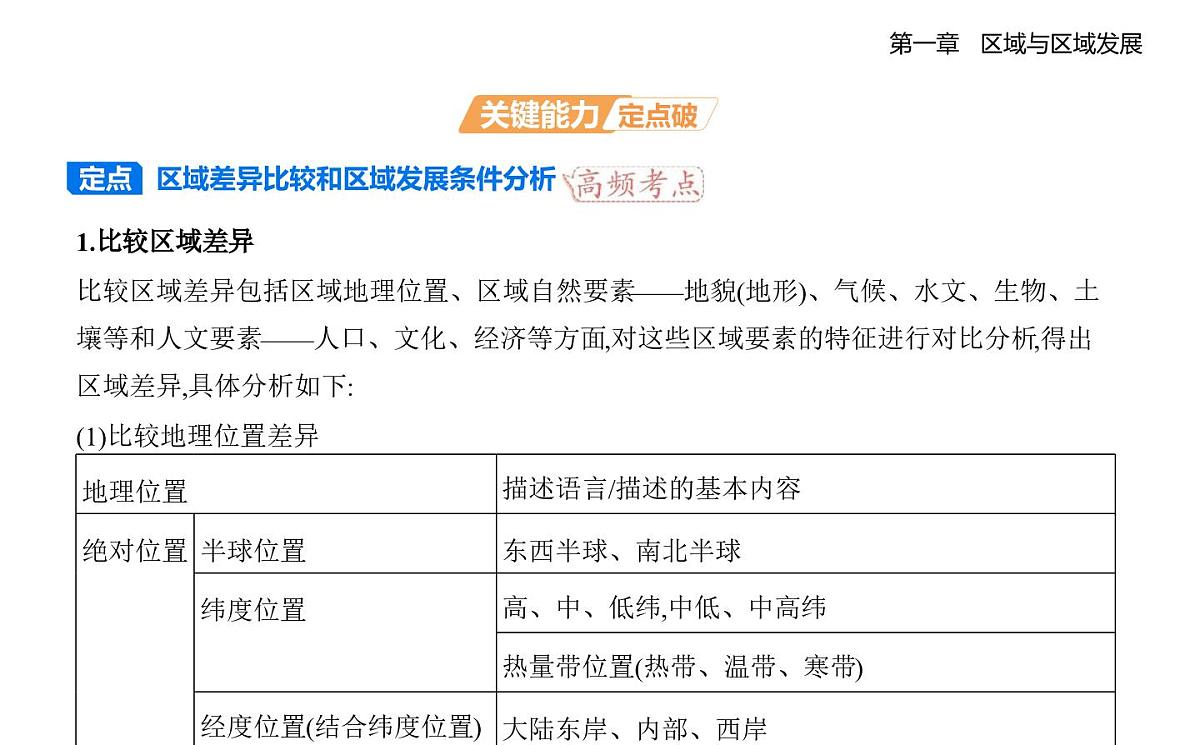 第一章　区域与区域发展

关键能力 定点破

定点　区域差异比较和区域发展条件分析 高频考点

1.比较区域差异

比较区域差异包括区域地理位置、区域自然要素——地貌(地形)、气候、水文、生物、土壤等和人文要素——人口、文化、经济等方面,对这些区域要素的特征进行对比分析,得出区域差异,具体分析如下:

(1)比较地理位置差异

| 地理位置 | | 描述语言/描述的基本内容 |
|---|---|---|
| 绝对位置 | 半球位置 | 东西半球、南北半球 |
| | 纬度位置 | 高、中、低纬,中低、中高纬 |
| | | 热量带位置(热带、温带、寒带) |
| | 经度位置(结合纬度位置) | 大陆东岸、内部、西岸 |